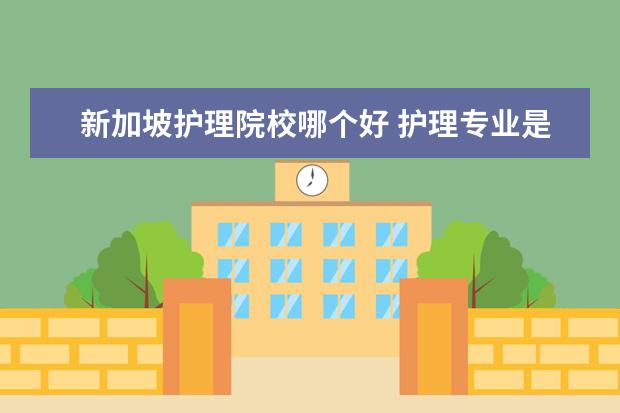 新加坡护理院校哪个好 护理专业是